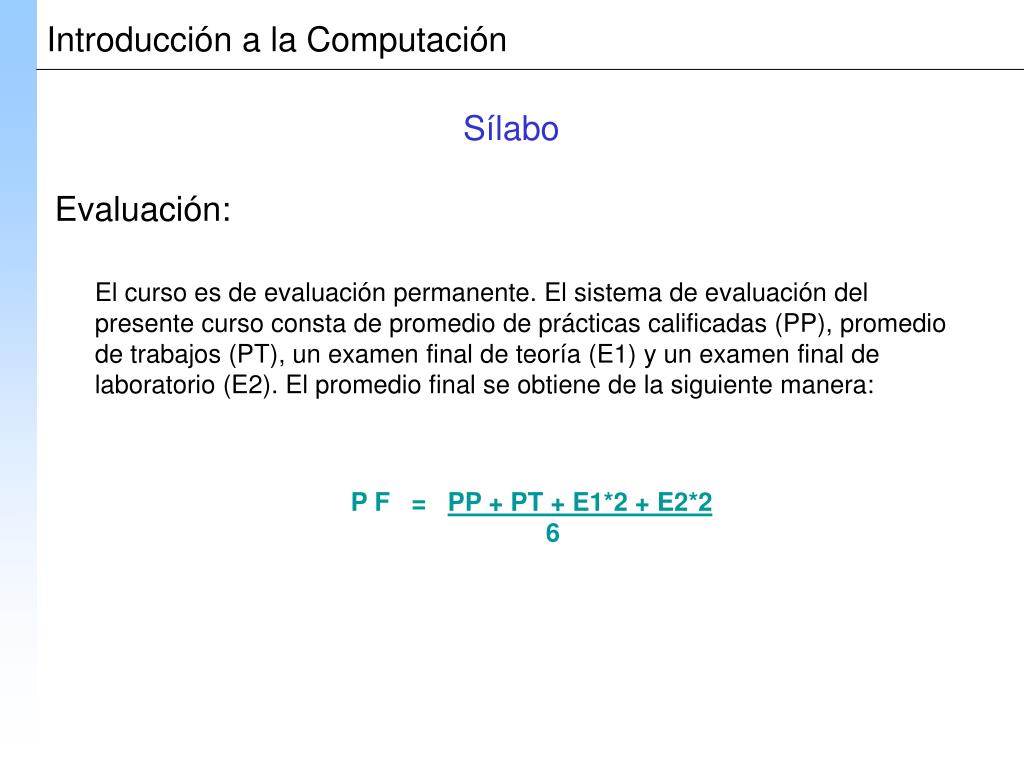 Introducción a la Computación

Sílabo

Evaluación:

El curso es de evaluación permanente. El sistema de evaluación del presente curso consta de promedio de prácticas calificadas (PP), promedio de trabajos (PT), un examen final de teoría (E1) y un examen final de laboratorio (E2). El promedio final se obtiene de la siguiente manera:

$P F = \frac{PP + PT + E1*2 + E2*2}{6}$